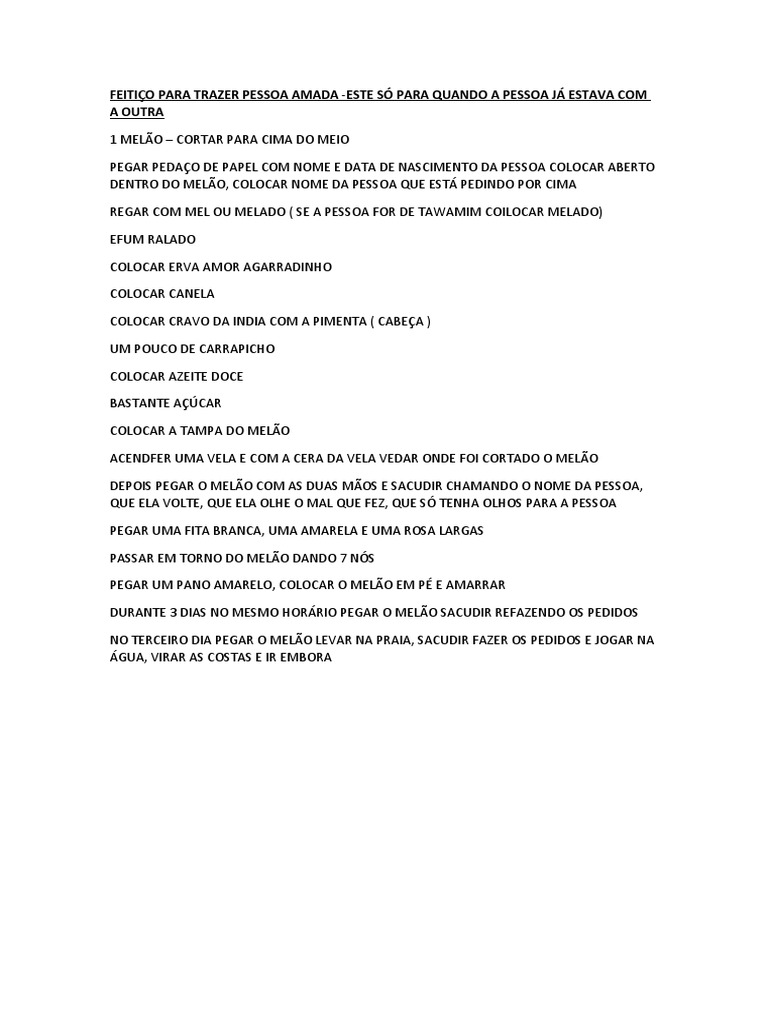 FEITIÇO PARA TRAZER PESSOA AMADA -ESTE SÓ PARA QUANDO A PESSOA JÁ ESTAVA COM A OUTRA

1 MELÃO – CORTAR PARA CIMA DO MEIO

PEGAR PEDAÇO DE PAPEL COM NOME E DATA DE NASCIMENTO DA PESSOA COLOCAR ABERTO DENTRO DO MELÃO, COLOCAR NOME DA PESSOA QUE ESTÁ PEDINDO POR CIMA

REGAR COM MEL OU MELADO ( SE A PESSOA FOR DE TAWAMIM COILOCAR MELADO)

EFUM RALADO

COLOCAR ERVA AMOR AGARRADINHO

COLOCAR CANELA

COLOCAR CRAVO DA INDIA COM A PIMENTA ( CABEÇA )

UM POUCO DE CARRAPICHO

COLOCAR AZEITE DOCE

BASTANTE AÇÚCAR

COLOCAR A TAMPA DO MELÃO

ACENDFER UMA VELA E COM A CERA DA VELA VEDAR ONDE FOI CORTADO O MELÃO

DEPOIS PEGAR O MELÃO COM AS DUAS MÃOS E SACUDIR CHAMANDO O NOME DA PESSOA, QUE ELA VOLTE, QUE ELA OLHE O MAL QUE FEZ, QUE SÓ TENHA OLHOS PARA A PESSOA

PEGAR UMA FITA BRANCA, UMA AMARELA E UMA ROSA LARGAS

PASSAR EM TORNO DO MELÃO DANDO 7 NÓS

PEGAR UM PANO AMARELO, COLOCAR O MELÃO EM PÉ E AMARRAR

DURANTE 3 DIAS NO MESMO HORÁRIO PEGAR O MELÃO SACUDIR REFAZENDO OS PEDIDOS

NO TERCEIRO DIA PEGAR O MELÃO LEVAR NA PRAIA, SACUDIR FAZER OS PEDIDOS E JOGAR NA ÁGUA, VIRAR AS COSTAS E IR EMBORA